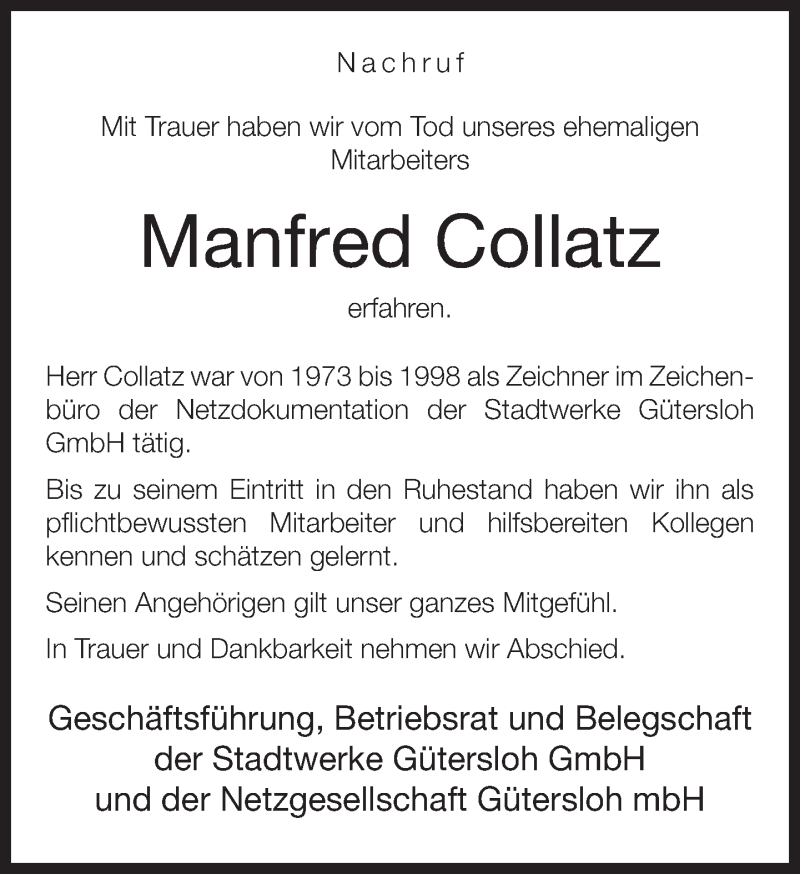 Nachruf

Mit Trauer haben wir vom Tod unseres ehemaligen Mitarbeiters

Manfred Collatz

erfahren.

Herr Collatz war von 1973 bis 1998 als Zeichner im Zeichenbüro der Netzdokumentation der Stadtwerke Gütersloh GmbH tätig.

Bis zu seinem Eintritt in den Ruhestand haben wir ihn als pflichtbewussten Mitarbeiter und hilfsbereiten Kollegen kennen und schätzen gelernt.

Seinen Angehörigen gilt unser ganzes Mitgefühl.

In Trauer und Dankbarkeit nehmen wir Abschied.

Geschäftsführung, Betriebsrat und Belegschaft der Stadtwerke Gütersloh GmbH und der Netzgesellschaft Gütersloh mbH